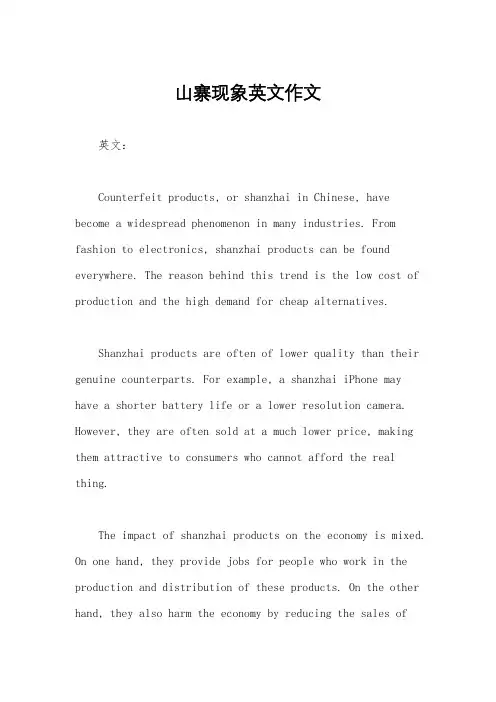 山寨现象英文作文

英文：

Counterfeit products, or shanzhai in Chinese, have become a widespread phenomenon in many industries. From fashion to electronics, shanzhai products can be found everywhere. The reason behind this trend is the low cost of production and the high demand for cheap alternatives.

Shanzhai products are often of lower quality than their genuine counterparts. For example, a shanzhai iPhone may have a shorter battery life or a lower resolution camera. However, they are often sold at a much lower price, making them attractive to consumers who cannot afford the real thing.

The impact of shanzhai products on the economy is mixed. On one hand, they provide jobs for people who work in the production and distribution of these products. On the other hand, they also harm the economy by reducing the sales of